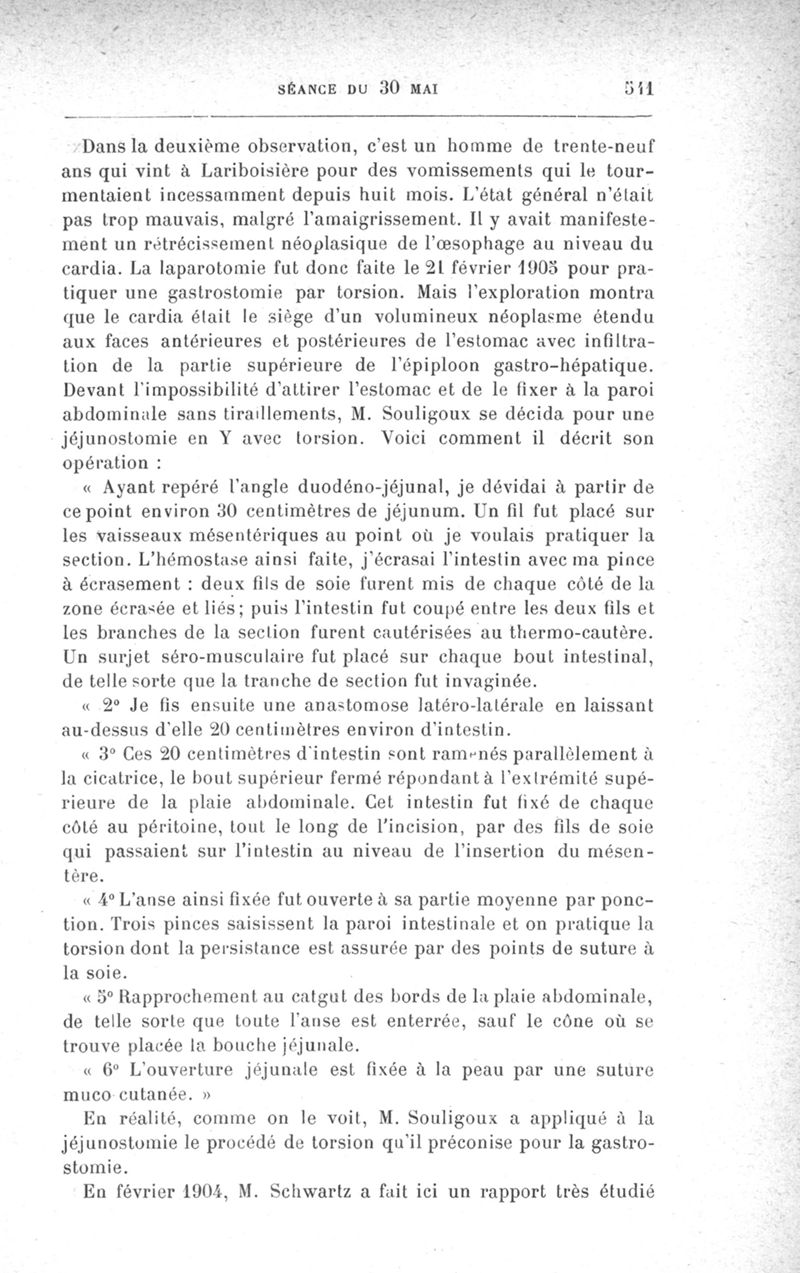 SÉANCE DU 30 MAI 541

Dans la deuxième observation, c'est un homme de trente-neuf ans qui vint à Lariboisière pour des vomissements qui le tourmentaient incessamment depuis huit mois. L'état général n'était pas trop mauvais, malgré l'amaigrissement. Il y avait manifestement un rétrécissement néoplasique de l'œsophage au niveau du cardia. La laparotomie fut donc faite le 21 février 1905 pour pratiquer une gastrostomie par torsion. Mais l'exploration montra que le cardia était le siège d'un volumineux néoplasme étendu aux faces antérieures et postérieures de l'estomac avec infiltration de la partie supérieure de l'épiploon gastro-hépatique. Devant l'impossibilité d'attirer l'estomac et de le fixer à la paroi abdominale sans tiraillements, M. Souligoux se décida pour une jéjunostomie en Y avec torsion. Voici comment il décrit son opération :

« Ayant repéré l'angle duodéno-jéjunal, je dévidai à partir de ce point environ 30 centimètres de jéjunum. Un fil fut placé sur les vaisseaux mésentériques au point où je voulais pratiquer la section. L'hémostase ainsi faite, j'écrasai l'intestin avec ma pince à écrasement : deux fils de soie furent mis de chaque côté de la zone écrasée et liés; puis l'intestin fut coupé entre les deux fils et les branches de la section furent cautérisées au thermo-cautère. Un surjet séro-musculaire fut placé sur chaque bout intestinal, de telle sorte que la tranche de section fut invaginée.

« 2° Je fis ensuite une anastomose latéro-latérale en laissant au-dessus d'elle 20 centimètres environ d'intestin.

« 3° Ces 20 centimètres d'intestin sont ramenés parallèlement à la cicatrice, le bout supérieur fermé répondant à l'extrémité supérieure de la plaie abdominale. Cet intestin fut fixé de chaque côté au péritoine, tout le long de l'incision, par des fils de soie qui passaient sur l'intestin au niveau de l'insertion du mésentère.

« 4° L'anse ainsi fixée fut ouverte à sa partie moyenne par ponction. Trois pinces saisissent la paroi intestinale et on pratique la torsion dont la persistance est assurée par des points de suture à la soie.

« 5° Rapprochement au catgut des bords de la plaie abdominale, de telle sorte que toute l'anse est enterrée, sauf le cône où se trouve placée la bouche jéjunale.

« 6° L'ouverture jéjunale est fixée à la peau par une suture muco-cutanée. »

En réalité, comme on le voit, M. Souligoux a appliqué à la jéjunostomie le procédé de torsion qu'il préconise pour la gastrostomie.

En février 1904, M. Schwartz a fait ici un rapport très étudié